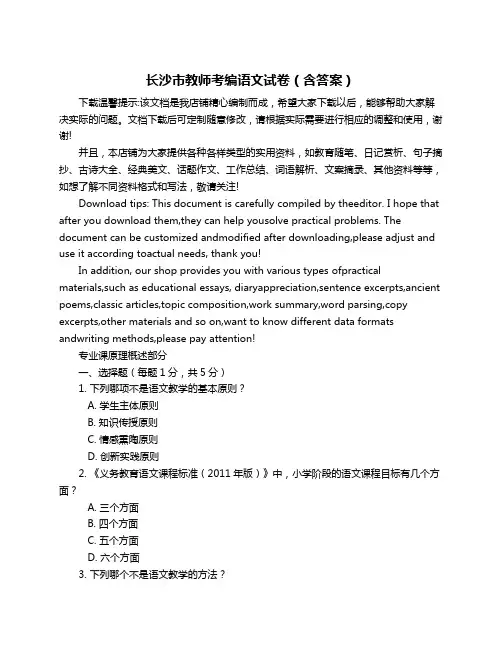 长沙市教师考编语文试卷（含答案）

下载温馨提示:该文档是我店铺精心编制而成，希望大家下载以后，能够帮助大家解决实际的问题。文档下载后可定制随意修改，请根据实际需要进行相应的调整和使用，谢谢!

并且，本店铺为大家提供各种各样类型的实用资料，如教育随笔、日记赏析、句子摘抄、古诗大全、经典美文、话题作文、工作总结、词语解析、文案摘录、其他资料等等，如想了解不同资料格式和写法，敬请关注!

Download tips: This document is carefully compiled by theeditor. I hope that after you download them,they can help yousolve practical problems. The document can be customized andmodified after downloading,please adjust and use it according toactual needs, thank you!

In addition, our shop provides you with various types ofpractical materials,such as educational essays, diaryappreciation,sentence excerpts,ancient poems,classic articles,topic composition,work summary,word parsing,copy excerpts,other materials and so on,want to know different data formats andwriting methods,please pay attention!

专业课原理概述部分

一、选择题（每题 1 分，共 5 分）

1. 下列哪项不是语文教学的基本原则？

A. 学生主体原则

B. 知识传授原则

C. 情感熏陶原则

D. 创新实践原则

2. 《义务教育语文课程标准（2011 年版）》中，小学阶段的语文课程目标有几个方面？

A. 三个方面

B. 四个方面

C. 五个方面

D. 六个方面

3. 下列哪个不是语文教学的方法？